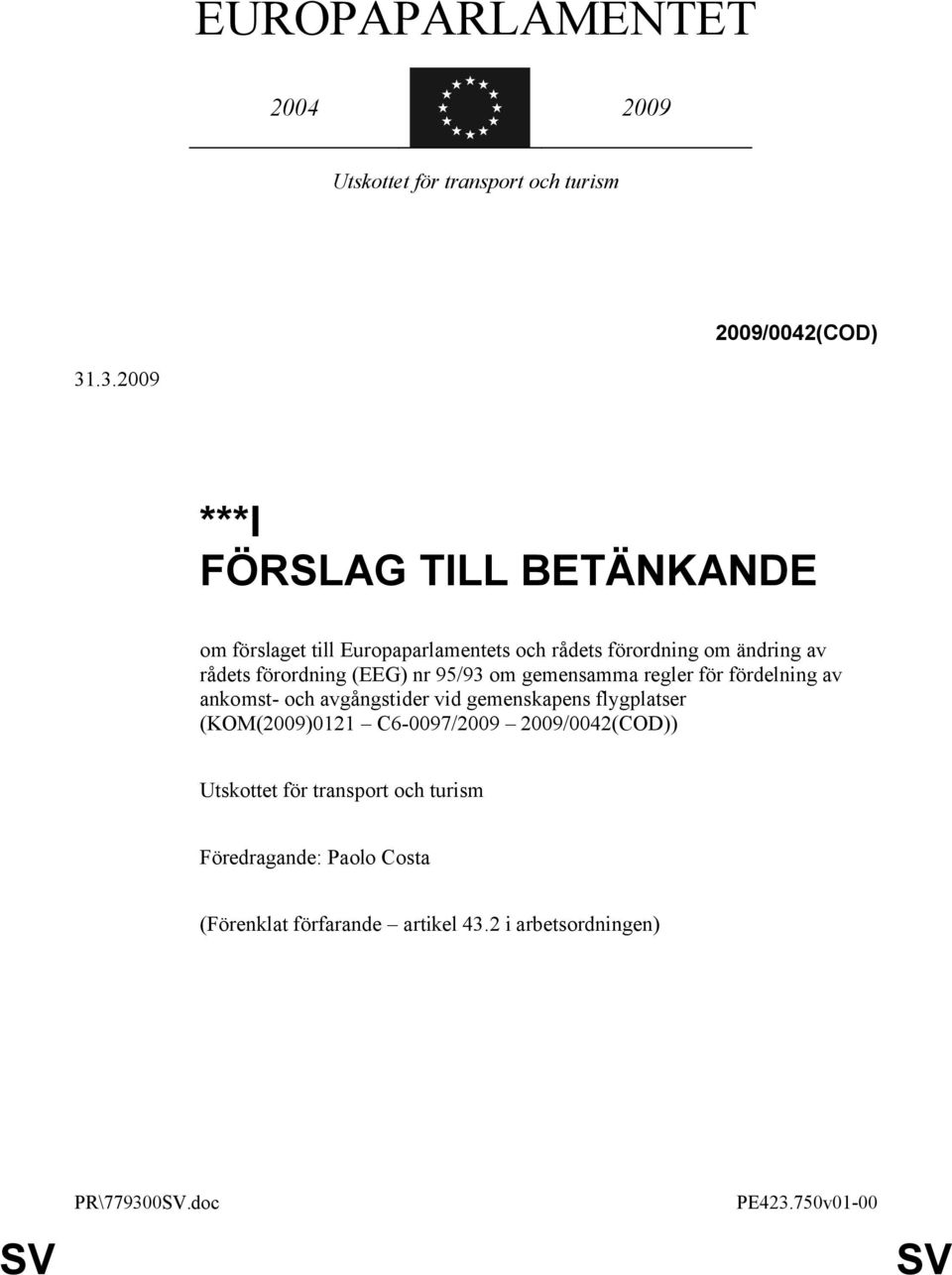 EUROPAPARLAMENTET

2004 2009

Utskottet för transport och turism

2009/0042(COD)

31.3.2009

***I
FÖRSLAG TILL BETÄNKANDE

om förslaget till Europaparlamentets och rådets förordning om ändring av rådets förordning (EEG) nr 95/93 om gemensamma regler för fördelning av ankomst- och avgångstider vid gemenskapens flygplatser (KOM(2009)0121 – C6-0097/2009 – 2009/0042(COD))

Utskottet för transport och turism

Föredragande: Paolo Costa

(Förenklat förfarande – artikel 43.2 i arbetsordningen)

PR\779300SV.doc PE423.750v01-00

SV SV